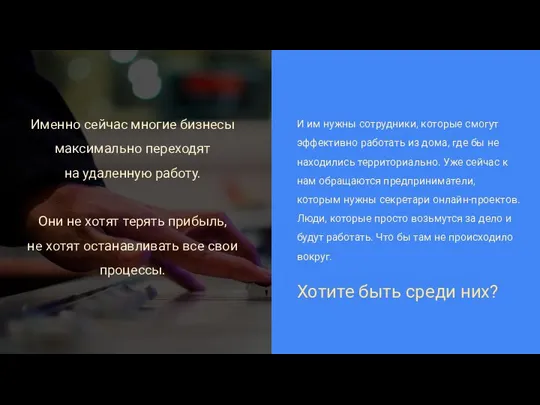 Именно сейчас многие бизнесы максимально переходят на удаленную работу.

Они не хотят терять прибыль, не хотят останавливать все свои процессы.

И им нужны сотрудники, которые смогут эффективно работать из дома, где бы не находились территориально. Уже сейчас к нам обращаются предприниматели, которым нужны секретари онлайн-проектов. Люди, которые просто возьмутся за дело и будут работать. Что бы там не происходило вокруг.

Хотите быть среди них?